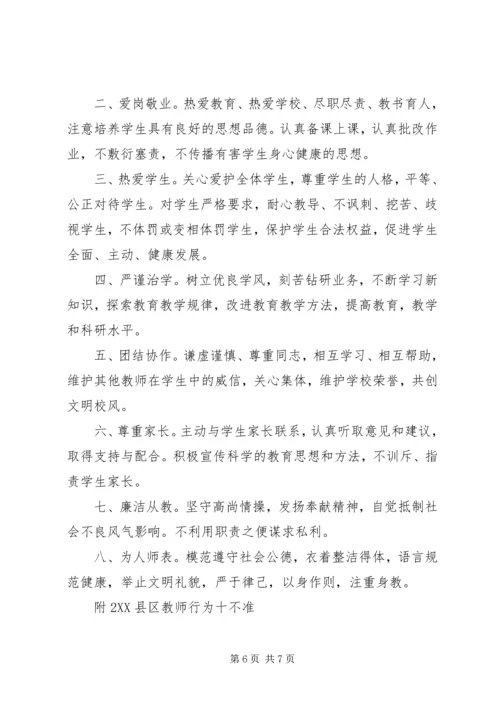 二、爱岗敬业。热爱教育、热爱学校、尽职尽责、教书育人，注意培养学生具有良好的思想品德。认真备课上课，认真批改作业，不敷衍塞责，不传播有害学生身心健康的思想。

三、热爱学生。关心爱护全体学生，尊重学生的人格，平等、公正对待学生。对学生严格要求，耐心教导、不讽刺、挖苦、歧视学生，不体罚或变相体罚学生，保护学生合法权益，促进学生全面、主动、健康发展。

四、严谨治学。树立优良学风，刻苦钻研业务，不断学习新知识，探索教育教学规律，改进教育教学方法，提高教育，教学和科研水平。

五、团结协作。谦虚谨慎、尊重同志，相互学习、相互帮助，维护其他教师在学生中的威信，关心集体，维护学校荣誉，共创文明校风。

六、尊重家长。主动与学生家长联系，认真听取意见和建议，取得支持与配合。积极宣传科学的教育思想和方法，不训斥、指责学生家长。

七、廉洁从教。坚守高尚情操，发扬奉献精神，自觉抵制社会不良风气影响。不利用职责之便谋求私利。

八、为人师表。模范遵守社会公德，衣着整洁得体，语言规范健康，举止文明礼貌，严于律己，以身作则，注重身教。

附 2XX 县区教师行为十不准

第 6 页 共 7 页